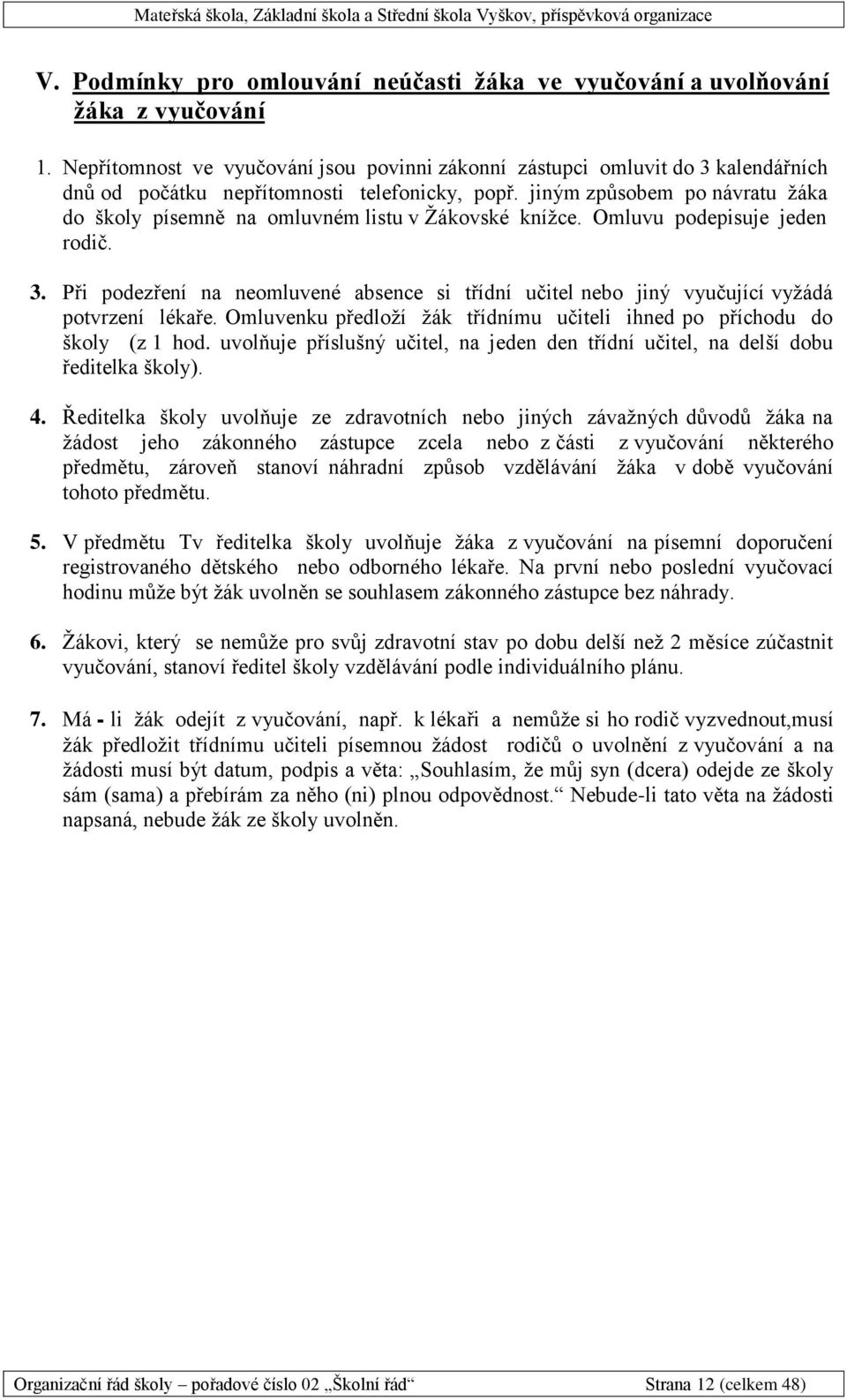 Mateřská škola, Základní škola a Střední škola Vyškov, příspěvková organizace

V. Podmínky pro omlouvání neúčasti žáka ve vyučování a uvolňování žáka z vyučování

1. Nepřítomnost ve vyučování jsou povinni zákonní zástupci omluvit do 3 kalendářních dnů od počátku nepřítomnosti telefonicky, popř. jiným způsobem po návratu žáka do školy písemně na omluvném listu v Žákovské knížce. Omluvu podepisuje jeden rodič.

3. Při podezření na neomluvené absence si třídní učitel nebo jiný vyučující vyžádá potvrzení lékaře. Omluvenku předloží žák třídnímu učiteli ihned po příchodu do školy (z 1 hod. uvolňuje příslušný učitel, na jeden den třídní učitel, na delší dobu ředitelka školy).

4. Ředitelka školy uvolňuje ze zdravotních nebo jiných závažných důvodů žáka na žádost jeho zákonného zástupce zcela nebo z části z vyučování některého předmětu, zároveň stanoví náhradní způsob vzdělávání žáka v době vyučování tohoto předmětu.

5. V předmětu Tv ředitelka školy uvolňuje žáka z vyučování na písemní doporučení registrovaného dětského nebo odborného lékaře. Na první nebo poslední vyučovací hodinu může být žák uvolněn se souhlasem zákonného zástupce bez náhrady.

6. Žákovi, který se nemůže pro svůj zdravotní stav po dobu delší než 2 měsíce zúčastnit vyučování, stanoví ředitel školy vzdělávání podle individuálního plánu.

7. Má - li žák odejít z vyučování, např. k lékaři a nemůže si ho rodič vyzvednout,musí žák předložit třídnímu učiteli písemnou žádost rodičů o uvolnění z vyučování a na žádosti musí být datum, podpis a věta: „Souhlasím, že můj syn (dcera) odejde ze školy sám (sama) a přebírám za něho (ni) plnou odpovědnost.“ Nebude-li tato věta na žádosti napsaná, nebude žák ze školy uvolněn.

Organizační řád školy – pořadové číslo 02 „Školní řád“ Strana 12 (celkem 48)